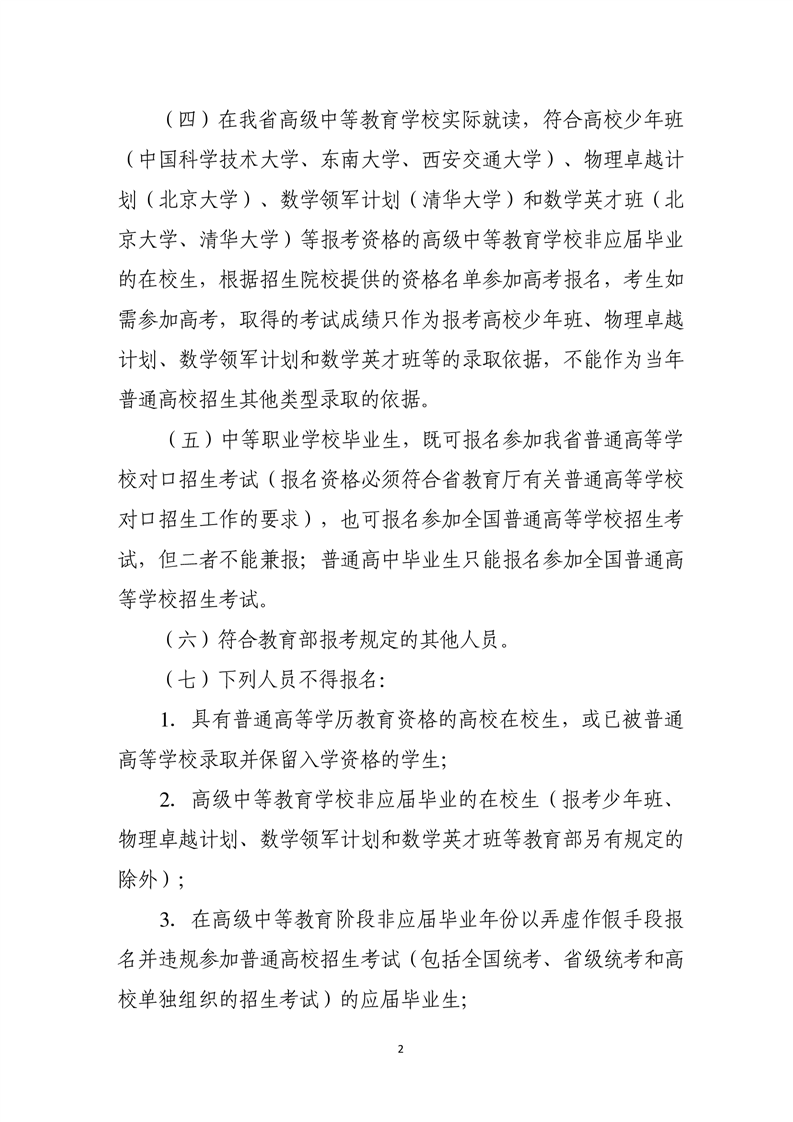 （四）在我省高级中等教育学校实际就读，符合高校少年班（中国科学技术大学、东南大学、西安交通大学）、物理卓越计划（北京大学）、数学领军计划（清华大学）和数学英才班（北京大学、清华大学）等报考资格的高级中等教育学校非应届毕业的在校生，根据招生院校提供的资格名单参加高考报名，考生如需参加高考，取得的考试成绩只作为报考高校少年班、物理卓越计划、数学领军计划和数学英才班等的录取依据，不能作为当年普通高校招生其他类型录取的依据。

（五）中等职业学校毕业生，既可报名参加我省普通高等学校对口招生考试（报名资格必须符合省教育厅有关普通高等学校对口招生工作的要求），也可报名参加全国普通高等学校招生考试，但二者不能兼报；普通高中毕业生只能报名参加全国普通高等学校招生考试。

（六）符合教育部报考规定的其他人员。

（七）下列人员不得报名：

1. 具有普通高等学历教育资格的高校在校生，或已被普通高等学校录取并保留入学资格的学生；

2. 高级中等教育学校非应届毕业的在校生（报考少年班、物理卓越计划、数学领军计划和数学英才班等教育部另有规定的除外）；

3. 在高级中等教育阶段非应届毕业年份以弄虚作假手段报名并违规参加普通高校招生考试（包括全国统考、省级统考和高校单独组织的招生考试）的应届毕业生；

2